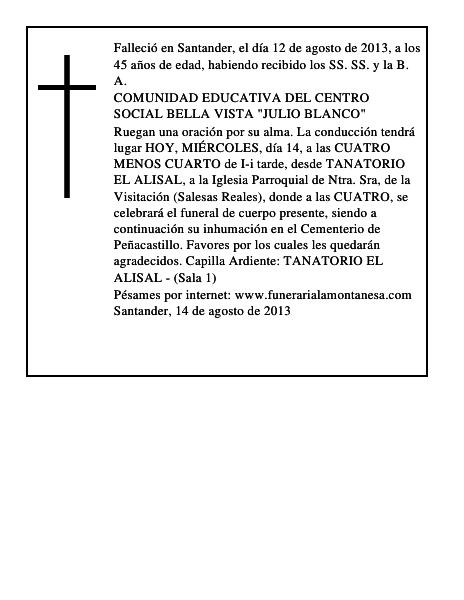 Falleció en Santander, el día 12 de agosto de 2013, a los 45 años de edad, habiendo recibido los SS. SS. y la B. A.
COMUNIDAD EDUCATIVA DEL CENTRO SOCIAL BELLA VISTA "JULIO BLANCO"
Ruegan una oración por su alma. La conducción tendrá lugar HOY, MIÉRCOLES, día 14, a las CUATRO MENOS CUARTO de I-i tarde, desde TANATORIO EL ALISAL, a la Iglesia Parroquial de Ntra. Sra, de la Visitación (Salesas Reales), donde a las CUATRO, se celebrará el funeral de cuerpo presente, siendo a continuación su inhumación en el Cementerio de Peñacastillo. Favores por los cuales les quedarán agradecidos. Capilla Ardiente: TANATORIO EL ALISAL - (Sala 1)
Pésames por internet: www.funerarialamontanesa.com
Santander, 14 de agosto de 2013